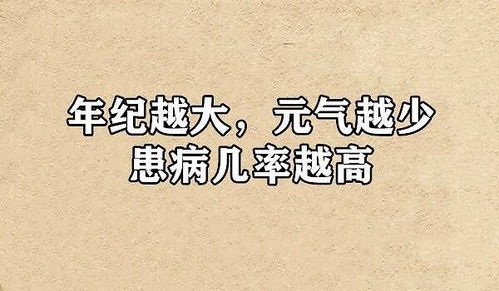 年纪越大，元气越少
患病几率越高